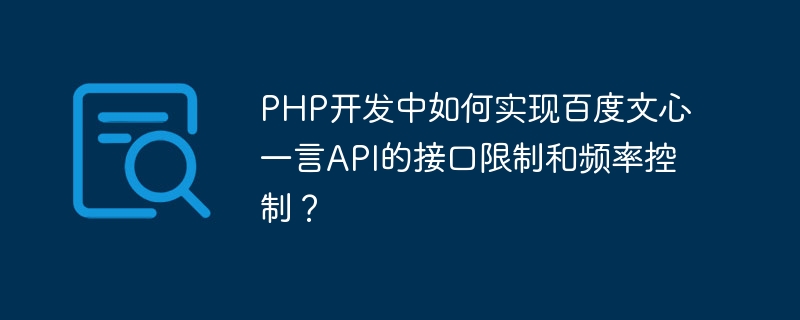 PHP开发中如何实现百度文心一言API的接口限制和频率控制？